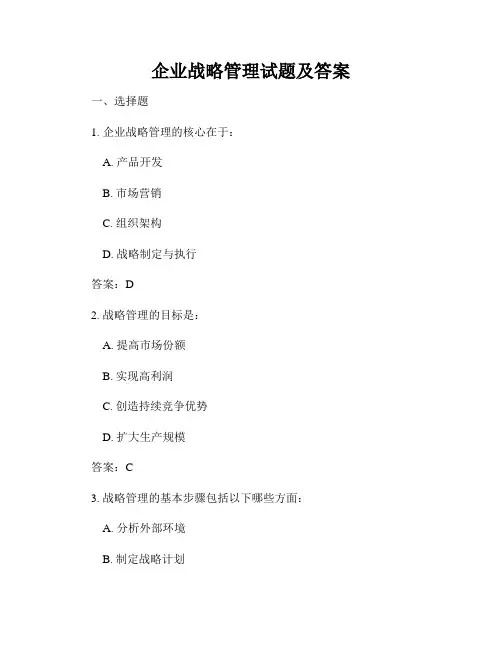 企业战略管理试题及答案

一、选择题

1. 企业战略管理的核心在于：

A. 产品开发

B. 市场营销

C. 组织架构

D. 战略制定与执行

答案：D

2. 战略管理的目标是：

A. 提高市场份额

B. 实现高利润

C. 创造持续竞争优势

D. 扩大生产规模

答案：C

3. 战略管理的基本步骤包括以下哪些方面：

A. 分析外部环境

B. 制定战略计划